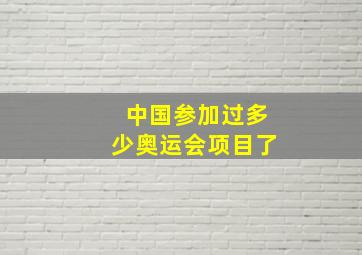 中国参加过多少奥运会项目了